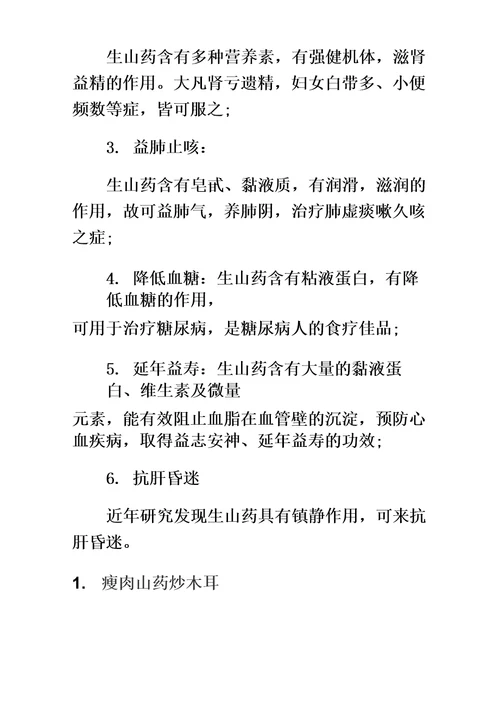 生山药含有多种营养素，有强健机体，滋肾益精的作用。大凡肾亏遗精，妇女白带多、小便频数等症，皆可服之；

3. 益肺止咳：

生山药含有皂甙、黏液质，有润滑，滋润的作用，故可益肺气，养肺阴，治疗肺虚痰嗽久咳之症；

4. 降低血糖：生山药含有粘液蛋白，有降低血糖的作用，

可用于治疗糖尿病，是糖尿病人的食疗佳品；

5. 延年益寿：生山药含有大量的黏液蛋白、维生素及微量

元素，能有效阻止血脂在血管壁的沉淀，预防心血疾病，取得益志安神、延年益寿的功效；

6. 抗肝昏迷

近年研究发现生山药具有镇静作用，可来抗肝昏迷。

1. 瘦肉山药炒木耳